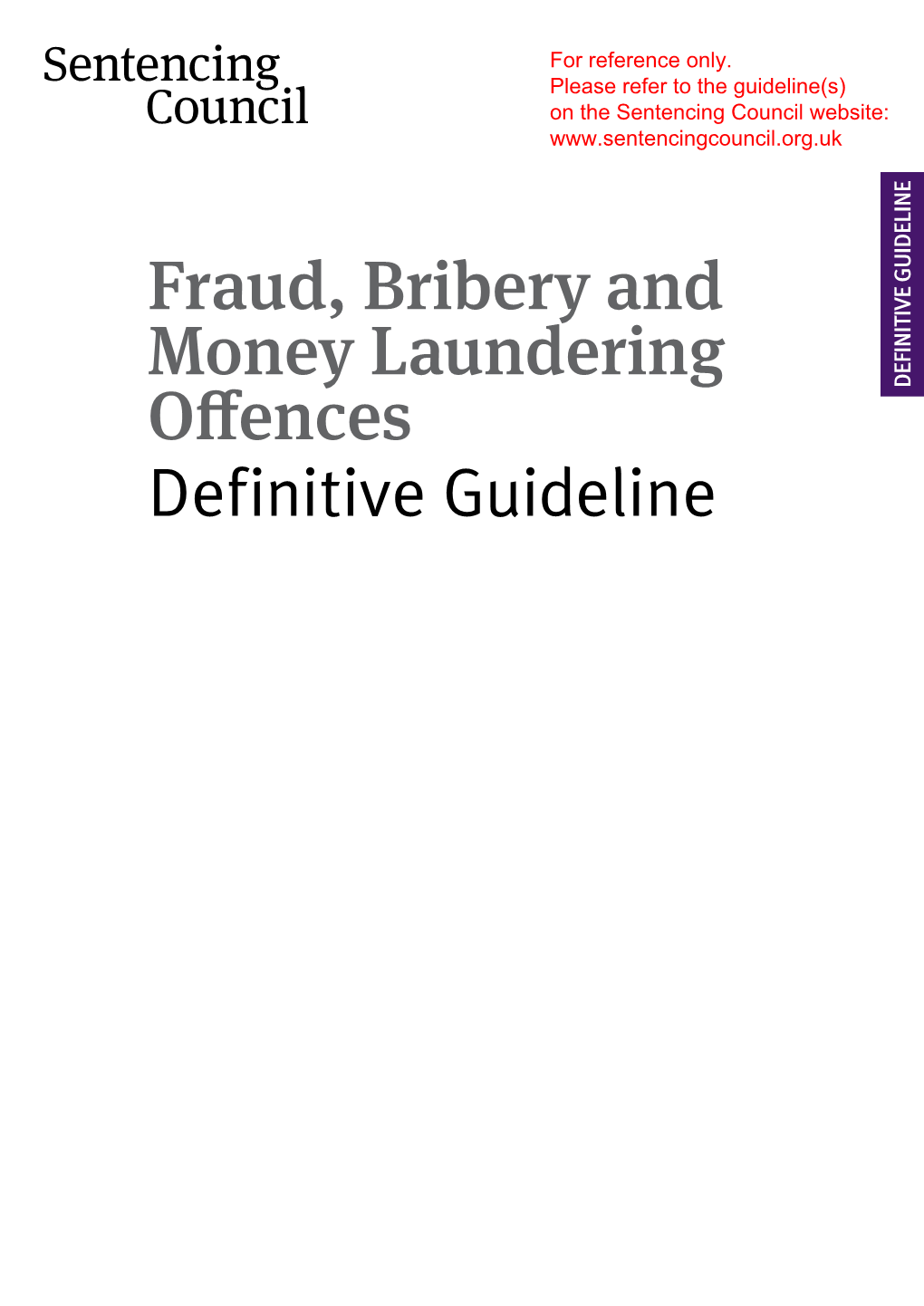 Sentencing
Council

For reference only.
Please refer to the guideline(s)
on the Sentencing Council website:
www.sentencingcouncil.org.uk

DEFINITIVE GUIDELINE

Fraud, Bribery and Money Laundering Offences
Definitive Guideline